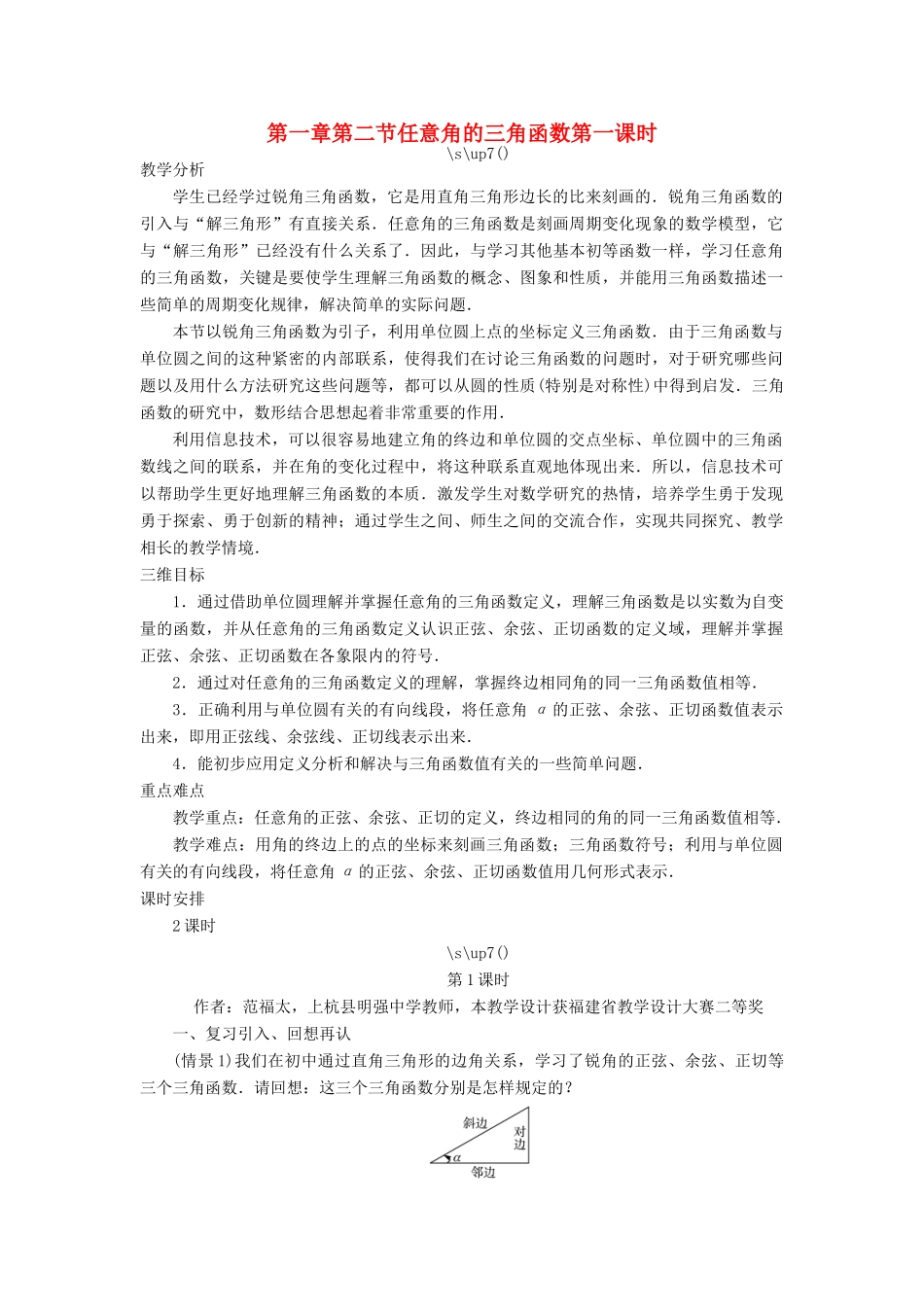 第一章第二节任意角的三角函数第一课时

\s\up7()

教学分析

学生已经学过锐角三角函数，它是用直角三角形边长的比来刻画的．锐角三角函数的引入与“解三角形”有直接关系．任意角的三角函数是刻画周期变化现象的数学模型，它与“解三角形”已经没有什么关系了．因此，与学习其他基本初等函数一样，学习任意角的三角函数，关键是要使学生理解三角函数的概念、图象和性质，并能用三角函数描述一些简单的周期变化规律，解决简单的实际问题．

本节以锐角三角函数为引子，利用单位圆上点的坐标定义三角函数．由于三角函数与单位圆之间的这种紧密的内部联系，使得我们在讨论三角函数的问题时，对于研究哪些问题以及用什么方法研究这些问题等，都可以从圆的性质(特别是对称性)中得到启发．三角函数的研究中，数形结合思想起着非常重要的作用．

利用信息技术，可以很容易地建立角的终边和单位圆的交点坐标、单位圆中的三角函数线之间的联系，并在角的变化过程中，将这种联系直观地体现出来．所以，信息技术可以帮助学生更好地理解三角函数的本质．激发学生对数学研究的热情，培养学生勇于发现勇于探索、勇于创新的精神；通过学生之间、师生之间的交流合作，实现共同探究、教学相长的教学情境．

三维目标

1．通过借助单位圆理解并掌握任意角的三角函数定义，理解三角函数是以实数为自变量的函数，并从任意角的三角函数定义认识正弦、余弦、正切函数的定义域，理解并掌握正弦、余弦、正切函数在各象限内的符号．

2．通过对任意角的三角函数定义的理解，掌握终边相同角的同一三角函数值相等．

3．正确利用与单位圆有关的有向线段，将任意角 $\alpha$ 的正弦、余弦、正切函数值表示出来，即用正弦线、余弦线、正切线表示出来．

4．能初步应用定义分析和解决与三角函数值有关的一些简单问题．

重点难点

教学重点：任意角的正弦、余弦、正切的定义，终边相同的角的同一三角函数值相等．

教学难点：用角的终边上的点的坐标来刻画三角函数；三角函数符号；利用与单位圆有关的有向线段，将任意角 $\alpha$ 的正弦、余弦、正切函数值用几何形式表示．

课时安排

2课时

\s\up7()

第1课时

作者：范福太，上杭县明强中学教师，本教学设计获福建省教学设计大赛二等奖

一、复习引入、回想再认

(情景1)我们在初中通过直角三角形的边角关系，学习了锐角的正弦、余弦、正切等三个三角函数．请回想：这三个三角函数分别是怎样规定的？

斜边
对边
$\alpha$
邻边